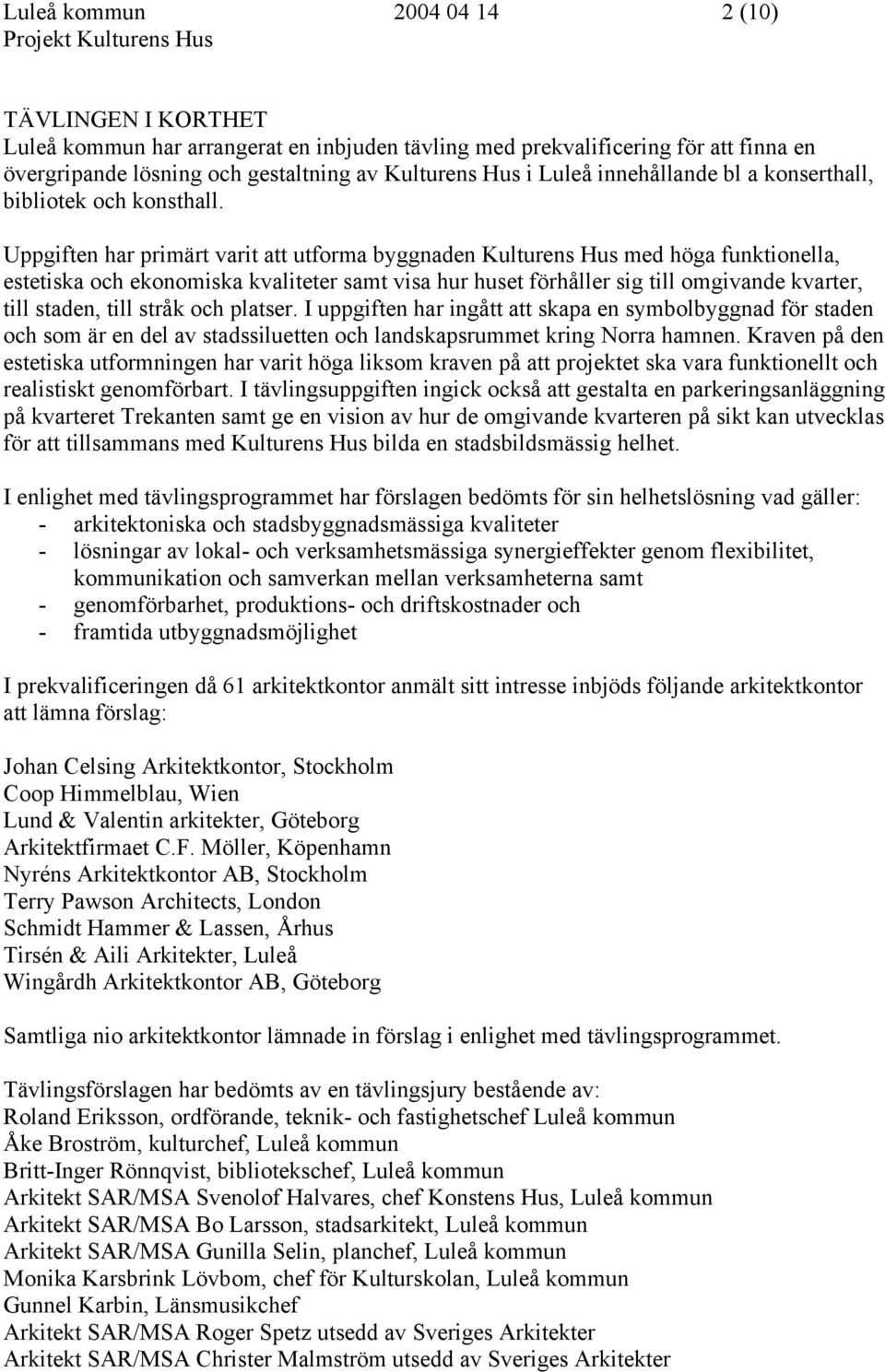 Luleå kommun 2004 04 14 2 (10)
Projekt Kulturens Hus

TÄVLINGEN I KORTHET
Luleå kommun har arrangerat en inbjuden tävling med prekvalificering för att finna en övergripande lösning och gestaltning av Kulturens Hus i Luleå innehållande bl a konserthall, bibliotek och konsthall.

Uppgiften har primärt varit att utforma byggnaden Kulturens Hus med höga funktionella, estetiska och ekonomiska kvaliteter samt visa hur huset förhåller sig till omgivande kvarter, till staden, till stråk och platser. I uppgiften har ingått att skapa en symbolbyggnad för staden och som är en del av stadssiluetten och landskapsrummet kring Norra hamnen. Kraven på den estetiska utformningen har varit höga liksom kraven på att projektet ska vara funktionellt och realistiskt genomförbart. I tävlingsuppgiften ingick också att gestalta en parkeringsanläggning på kvarteret Trekanten samt ge en vision av hur de omgivande kvarteren på sikt kan utvecklas för att tillsammans med Kulturens Hus bilda en stadsbildsmässig helhet.

I enlighet med tävlingsprogrammet har förslagen bedömts för sin helhetslösning vad gäller:
- arkitektoniska och stadsbyggnadsmässiga kvaliteter
- lösningar av lokal- och verksamhetsmässiga synergieffekter genom flexibilitet, kommunikation och samverkan mellan verksamheterna samt
- genomförbarhet, produktions- och driftskostnader och
- framtida utbyggnadsmöjlighet

I prekvalificeringen då 61 arkitektkontor anmält sitt intresse inbjöds följande arkitektkontor att lämna förslag:

Johan Celsing Arkitektkontor, Stockholm
Coop Himmelblau, Wien
Lund & Valentin arkitekter, Göteborg
Arkitektfirmaet C.F. Möller, Köpenhamn
Nyréns Arkitektkontor AB, Stockholm
Terry Pawson Architects, London
Schmidt Hammer & Lassen, Århus
Tirsén & Aili Arkitekter, Luleå
Wingårdh Arkitektkontor AB, Göteborg

Samtliga nio arkitektkontor lämnade in förslag i enlighet med tävlingsprogrammet.

Tävlingsförslagen har bedömts av en tävlingsjury bestående av:
Roland Eriksson, ordförande, teknik- och fastighetschef Luleå kommun
Åke Broström, kulturchef, Luleå kommun
Britt-Inger Rönnqvist, bibliotekschef, Luleå kommun
Arkitekt SAR/MSA Svenolof Halvares, chef Konstens Hus, Luleå kommun
Arkitekt SAR/MSA Bo Larsson, stadsarkitekt, Luleå kommun
Arkitekt SAR/MSA Gunilla Selin, planchef, Luleå kommun
Monika Karsbrink Lövbom, chef för Kulturskolan, Luleå kommun
Gunnel Karbin, Länsmusikchef
Arkitekt SAR/MSA Roger Spetz utsedd av Sveriges Arkitekter
Arkitekt SAR/MSA Christer Malmström utsedd av Sveriges Arkitekter